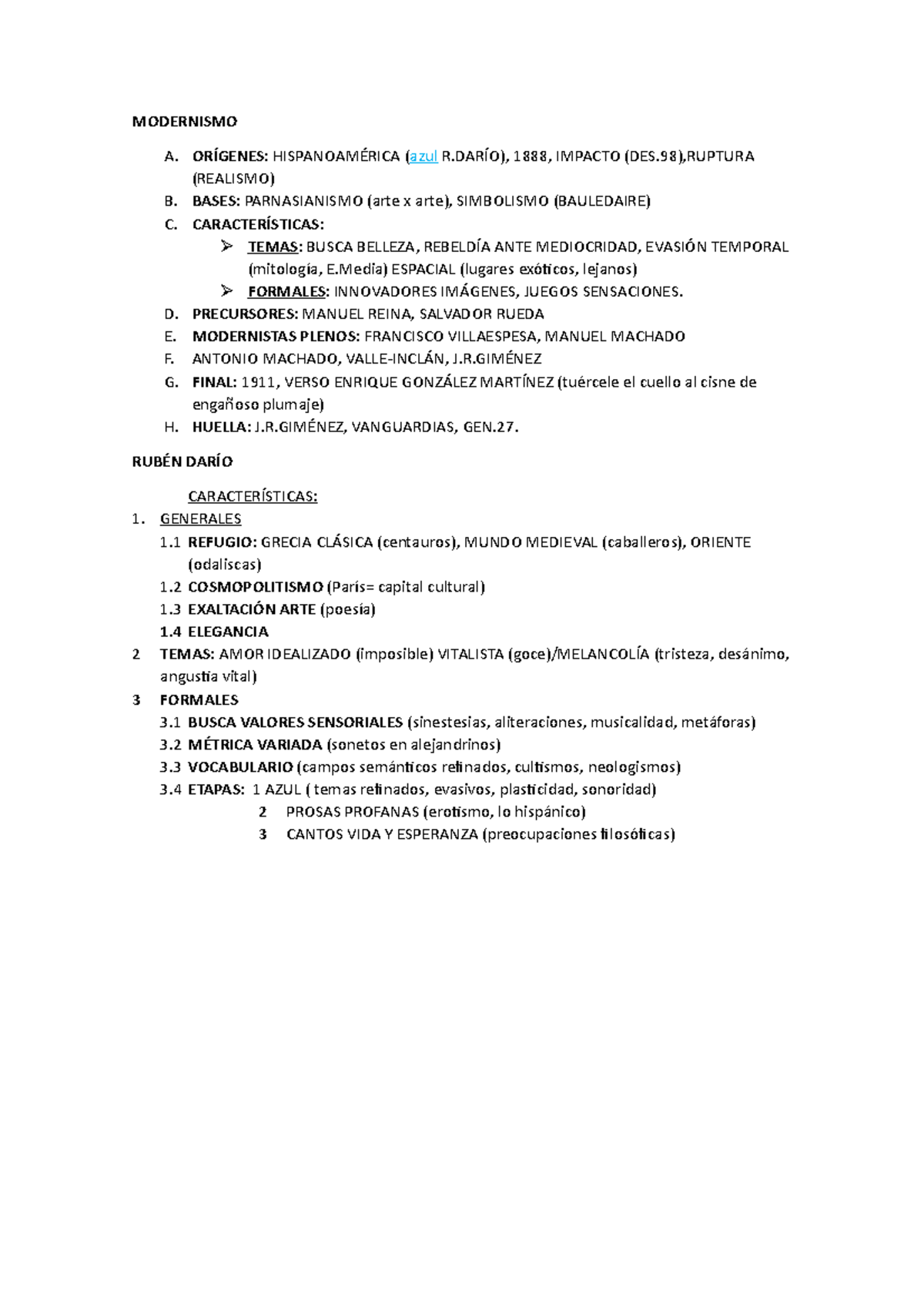 MODERNISMO

A. ORÍGENES: HISPANOAMÉRICA (azul R.DARÍO), 1888, IMPACTO (DES.98),RUPTURA (REALISMO)
B. BASES: PARNASIANISMO (arte x arte), SIMBOLISMO (BAULEDAIRE)
C. CARACTERÍSTICAS:
➢ TEMAS: BUSCA BELLEZA, REBELDÍA ANTE MEDIOCRIDAD, EVASIÓN TEMPORAL (mitología, E.Media) ESPACIAL (lugares exóticos, lejanos)
➢ FORMALES: INNOVADORES IMÁGENES, JUEGOS SENSACIONES.
D. PRECURSORES: MANUEL REINA, SALVADOR RUEDA
E. MODERNISTAS PLENOS: FRANCISCO VILLAESPESA, MANUEL MACHADO
F. ANTONIO MACHADO, VALLE-INCLÁN, J.R.GIMÉNEZ
G. FINAL: 1911, VERSO ENRIQUE GONZÁLEZ MARTÍNEZ (tuércele el cuello al cisne de engañoso plumaje)
H. HUELLA: J.R.GIMÉNEZ, VANGUARDIAS, GEN.27.

RUBÉN DARÍO

CARACTERÍSTICAS:
1. GENERALES
1.1 REFUGIO: GRECIA CLÁSICA (centauros), MUNDO MEDIEVAL (caballeros), ORIENTE (odaliscas)
1.2 COSMOPOLITISMO (París= capital cultural)
1.3 EXALTACIÓN ARTE (poesía)
1.4 ELEGANCIA
2 TEMAS: AMOR IDEALIZADO (imposible) VITALISTA (goce)/MELANCOLÍA (tristeza, desánimo, angustia vital)
3 FORMALES
3.1 BUSCA VALORES SENSORIALES (sinestesias, aliteraciones, musicalidad, metáforas)
3.2 MÉTRICA VARIADA (sonetos en alejandrinos)
3.3 VOCABULARIO (campos semánticos refinados, cultismos, neologismos)
3.4 ETAPAS: 1 AZUL ( temas refinados, evasivos, plasticidad, sonoridad)
2 PROSAS PROFANAS (erotismo, lo hispánico)
3 CANTOS VIDA Y ESPERANZA (preocupaciones filosóficas)